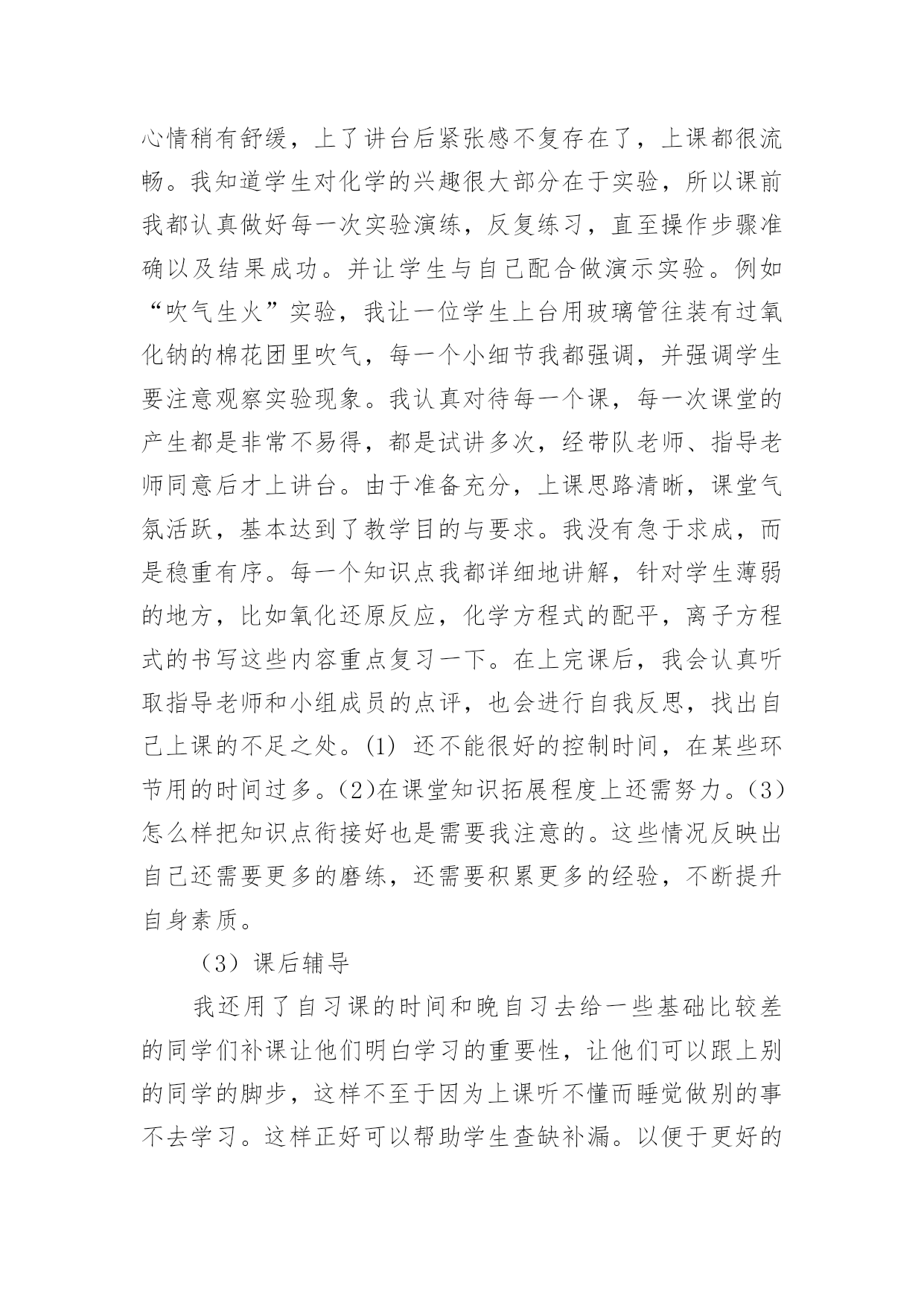 心情稍有舒缓，上了讲台后紧张感不复存在了，上课都很流畅。我知道学生对化学的兴趣很大部分在于实验，所以课前我都认真做好每一次实验演练，反复练习，直至操作步骤准确以及结果成功。并让学生与自己配合做演示实验。例如“吹气生火”实验，我让一位学生上台用玻璃管往装有过氧化钠的棉花团里吹气，每一个小细节我都强调，并强调学生要注意观察实验现象。我认真对待每一个课，每一次课堂的产生都是非常不易得，都是试讲多次，经带队老师、指导老师同意后才上讲台。由于准备充分，上课思路清晰，课堂气氛活跃，基本达到了教学目的与要求。我没有急于求成，而是稳重有序。每一个知识点我都详细地讲解，针对学生薄弱的地方，比如氧化还原反应，化学方程式的配平，离子方程式的书写这些内容重点复习一下。在上完课后，我会认真听取指导老师和小组成员的点评，也会进行自我反思，找出自己上课的不足之处。(1) 还不能很好的控制时间，在某些环节用的时间过多。(2)在课堂知识拓展程度上还需努力。(3)怎么样把知识点衔接好也是需要我注意的。这些情况反映出自己还需要更多的磨练，还需要积累更多的经验，不断提升自身素质。

（3）课后辅导

我还用了自习课的时间和晚自习去给一些基础比较差的同学们补课让他们明白学习的重要性，让他们可以跟上别的同学的脚步，这样不至于因为上课听不懂而睡觉做别的事不去学习。这样正好可以帮助学生查缺补漏。以便于更好的